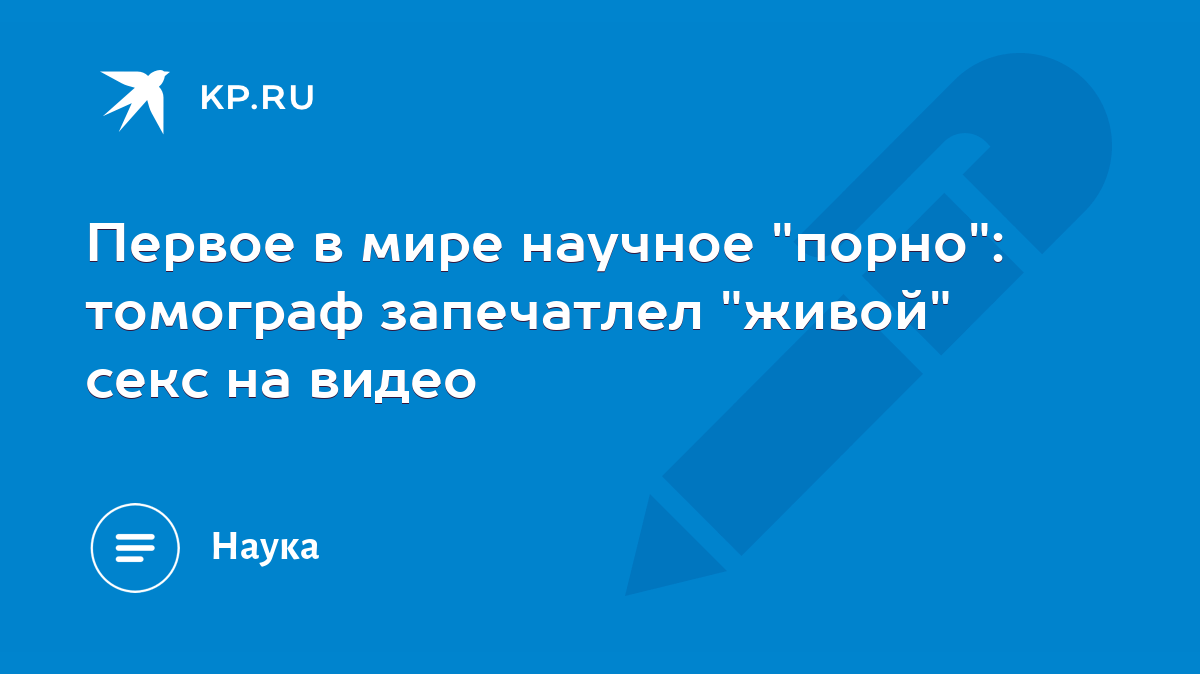 KP.RU

Первое в мире научное "порно": томограф запечатлел "живой" секс на видео

Наука